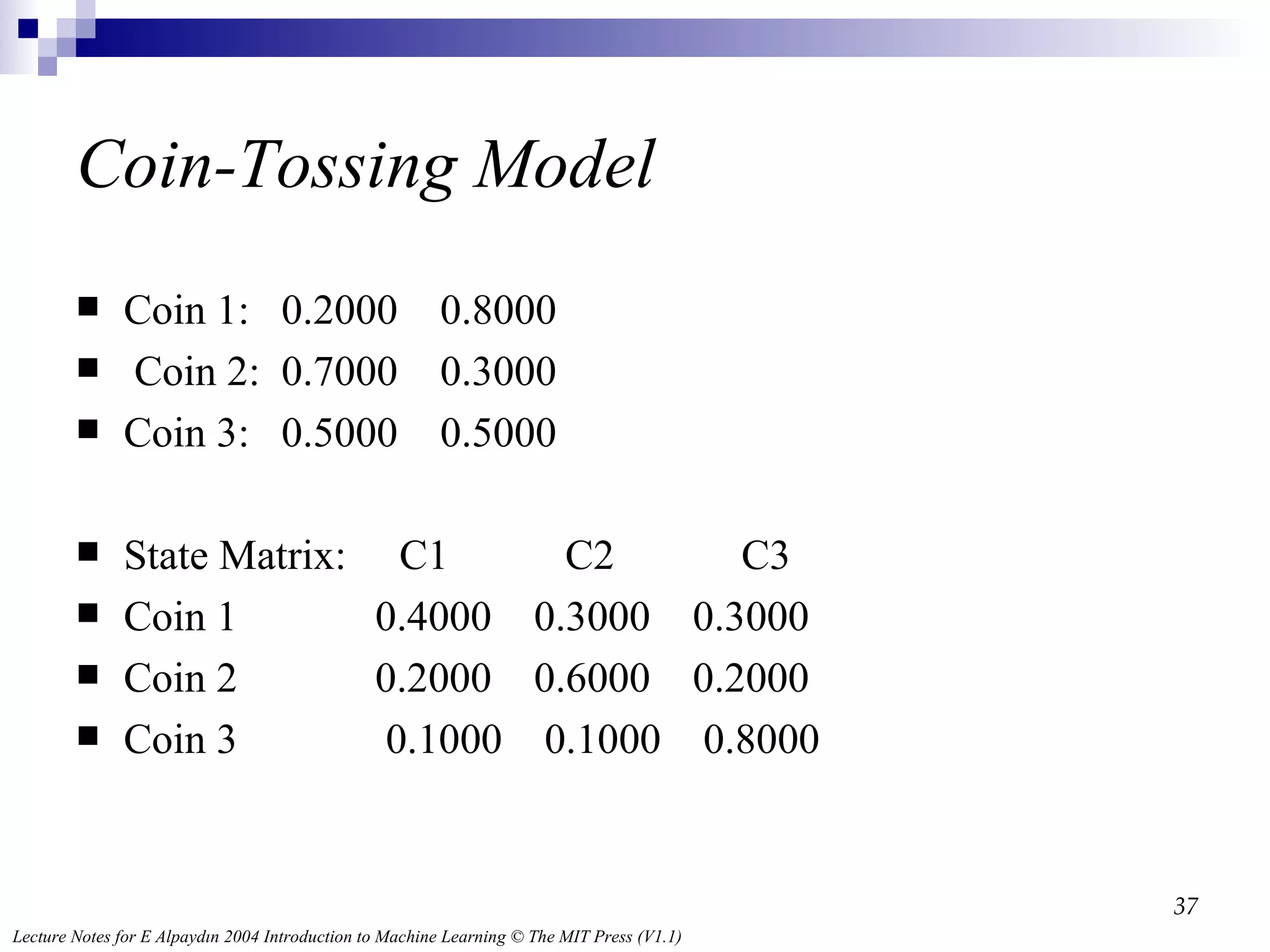 Coin-Tossing Model

Coin 1: 0.2000 0.8000
Coin 2: 0.7000 0.3000
Coin 3: 0.5000 0.5000

State Matrix: C1 C2 C3
Coin 1 0.4000 0.3000 0.3000
Coin 2 0.2000 0.6000 0.2000
Coin 3 0.1000 0.1000 0.8000

37

Lecture Notes for E Alpaydın 2004 Introduction to Machine Learning © The MIT Press (V1.1)